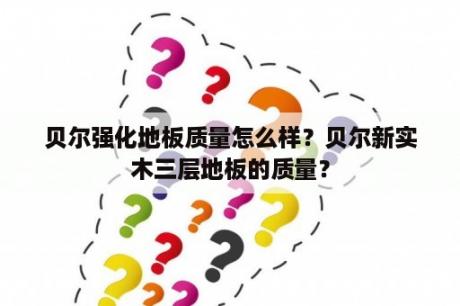 贝尔强化地板质量怎么样？贝尔新实木三层地板的质量？